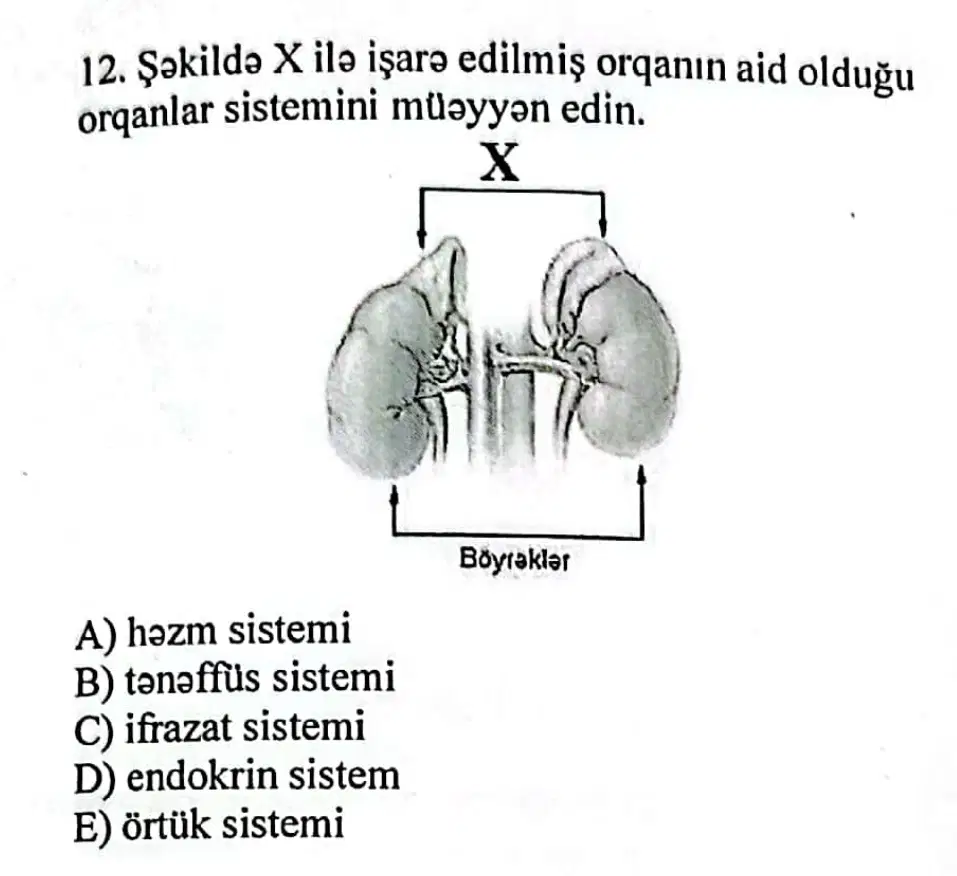 12. Şəkildə X ilə işarə edilmiş orqanın aid olduğu orqanlar sistemini müəyyən edin.

X

Böyrəklər

A) həzm sistemi
B) tənəffüs sistemi
C) ifrazat sistemi
D) endokrin sistem
E) örtük sistemi